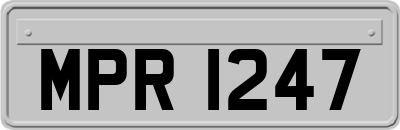 MPR 1247